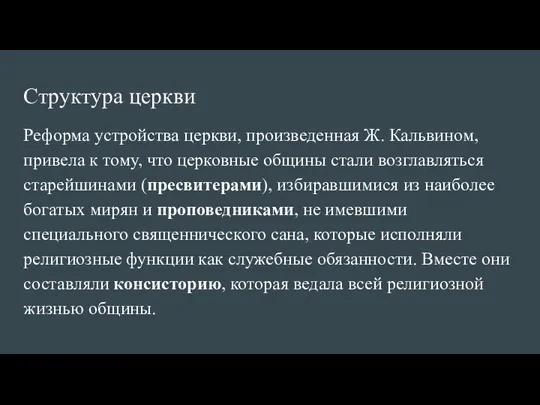 Структура церкви

Реформа устройства церкви, произведенная Ж. Кальвином, привела к тому, что церковные общины стали возглавляться старейшинами (пресвитерами), избиравшимися из наиболее богатых мирян и проповедниками, не имевшими специального священнического сана, которые исполняли религиозные функции как служебные обязанности. Вместе они составляли консисторию, которая ведала всей религиозной жизнью общины.